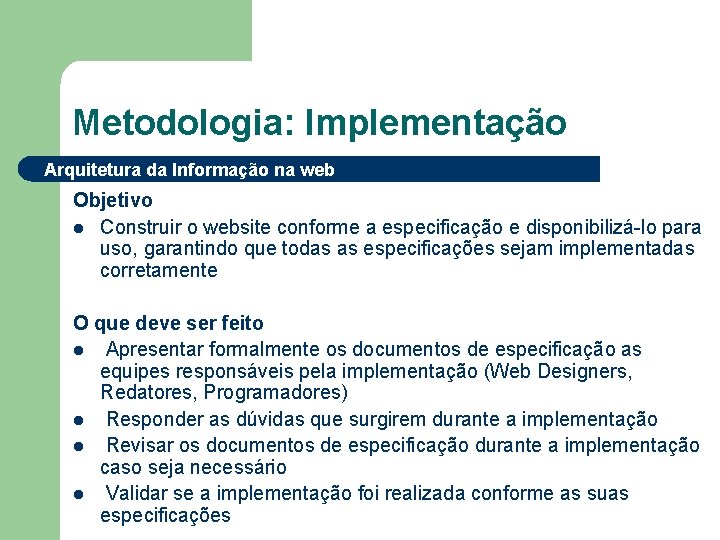 Metodologia: Implementação

Arquitetura da Informação na web

Objetivo

- Construir o website conforme a especificação e disponibilizá-lo para uso, garantindo que todas as especificações sejam implementadas corretamente

O que deve ser feito

- Apresentar formalmente os documentos de especificação as equipes responsáveis pela implementação (Web Designers, Redatores, Programadores)
- Responder as dúvidas que surgirem durante a implementação
- Revisar os documentos de especificação durante a implementação caso seja necessário
- Validar se a implementação foi realizada conforme as suas especificações